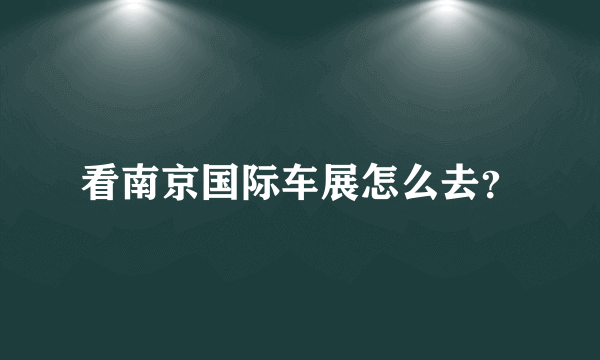 看南京国际车展怎么去?